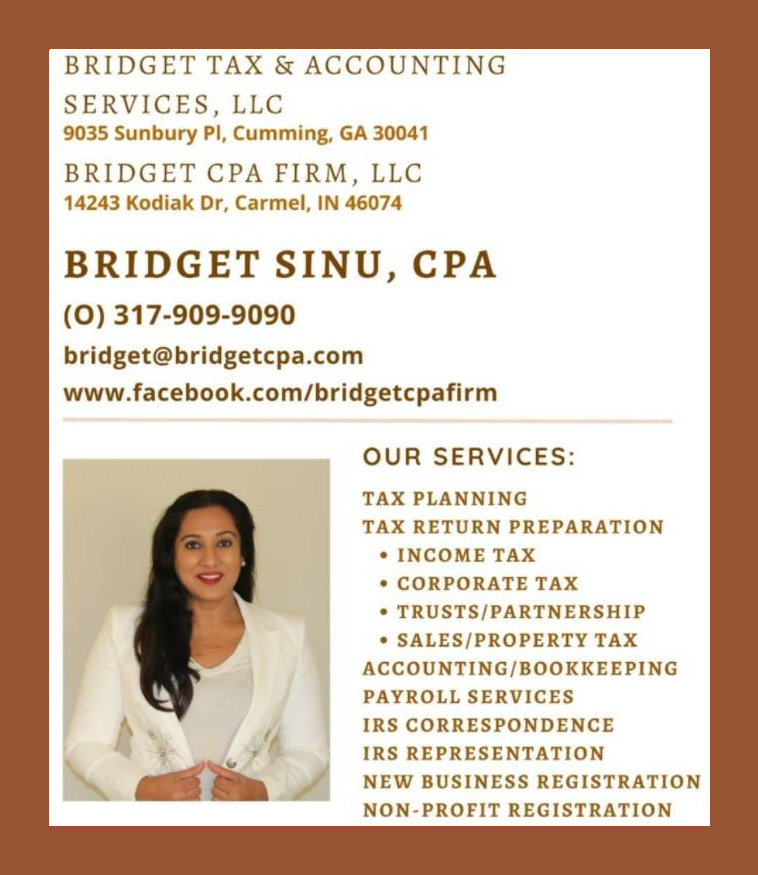 BRIDGET TAX & ACCOUNTING SERVICES, LLC
9035 Sunbury Pl, Cumming, GA 30041

BRIDGET CPA FIRM, LLC
14243 Kodiak Dr, Carmel, IN 46074

BRIDGET SINU, CPA

(O) 317-909-9090
bridget@bridgetcpa.com
www.facebook.com/bridgetcpafirm

OUR SERVICES:

TAX PLANNING
TAX RETURN PREPARATION
• INCOME TAX
• CORPORATE TAX
• TRUSTS/PARTNERSHIP
• SALES/PROPERTY TAX
ACCOUNTING/BOOKKEEPING
PAYROLL SERVICES
IRS CORRESPONDENCE
IRS REPRESENTATION
NEW BUSINESS REGISTRATION
NON-PROFIT REGISTRATION